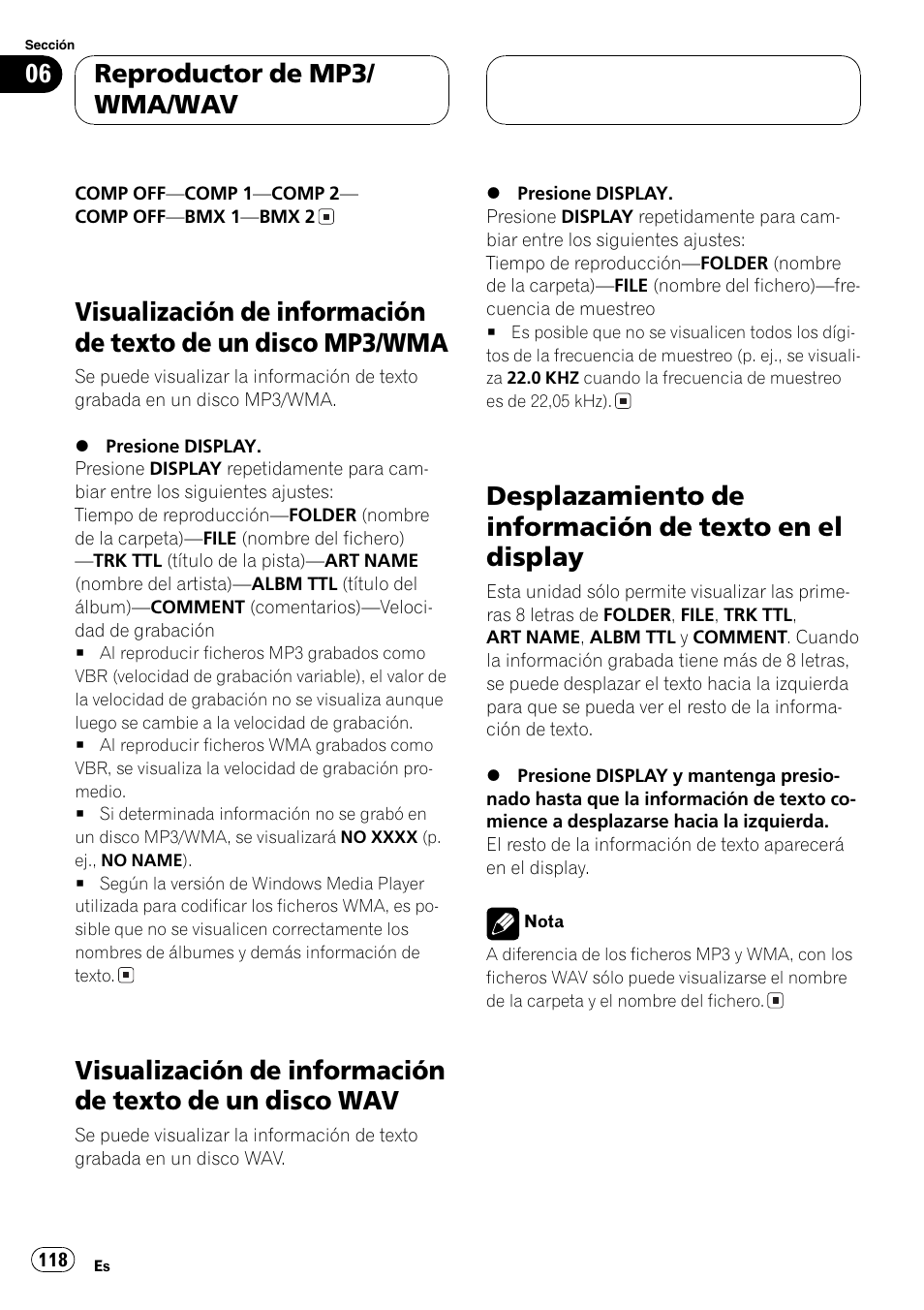 Sección

06

Reproductor de MP3/ WMA/WAV

COMP OFF—COMP 1—COMP 2—COMP OFF—BMX 1—BMX 2

Visualización de información de texto de un disco MP3/WMA

Se puede visualizar la información de texto grabada en un disco MP3/WMA.

● Presione DISPLAY.
Presione DISPLAY repetidamente para cambiar entre los siguientes ajustes:
Tiempo de reproducción—FOLDER (nombre de la carpeta)—FILE (nombre del fichero)—TRK TTL (título de la pista)—ART NAME (nombre del artista)—ALBM TTL (título del álbum)—COMMENT (comentarios)—Velocidad de grabación
■ Al reproducir ficheros MP3 grabados como VBR (velocidad de grabación variable), el valor de la velocidad de grabación no se visualiza aunque luego se cambie a la velocidad de grabación.
■ Al reproducir ficheros WMA grabados como VBR, se visualiza la velocidad de grabación promedio.
■ Si determinada información no se grabó en un disco MP3/WMA, se visualizará NO XXXX (p. ej., NO NAME).
■ Según la versión de Windows Media Player utilizada para codificar los ficheros WMA, es posible que no se visualicen correctamente los nombres de álbumes y demás información de texto.

Visualización de información de texto de un disco WAV

Se puede visualizar la información de texto grabada en un disco WAV.

● Presione DISPLAY.
Presione DISPLAY repetidamente para cambiar entre los siguientes ajustes:
Tiempo de reproducción—FOLDER (nombre de la carpeta)—FILE (nombre del fichero)—frecuencia de muestreo
■ Es posible que no se visualicen todos los dígitos de la frecuencia de muestreo (p. ej., se visualiza 22.0 KHZ cuando la frecuencia de muestreo es de 22,05 kHz).

Desplazamiento de información de texto en el display

Esta unidad sólo permite visualizar las primeras 8 letras de FOLDER, FILE, TRK TTL, ART NAME, ALBM TTL y COMMENT. Cuando la información grabada tiene más de 8 letras, se puede desplazar el texto hacia la izquierda para que se pueda ver el resto de la información de texto.

● Presione DISPLAY y mantenga presionado hasta que la información de texto comience a desplazarse hacia la izquierda.
El resto de la información de texto aparecerá en el display.

Nota
A diferencia de los ficheros MP3 y WMA, con los ficheros WAV sólo puede visualizarse el nombre de la carpeta y el nombre del fichero.

118 Es